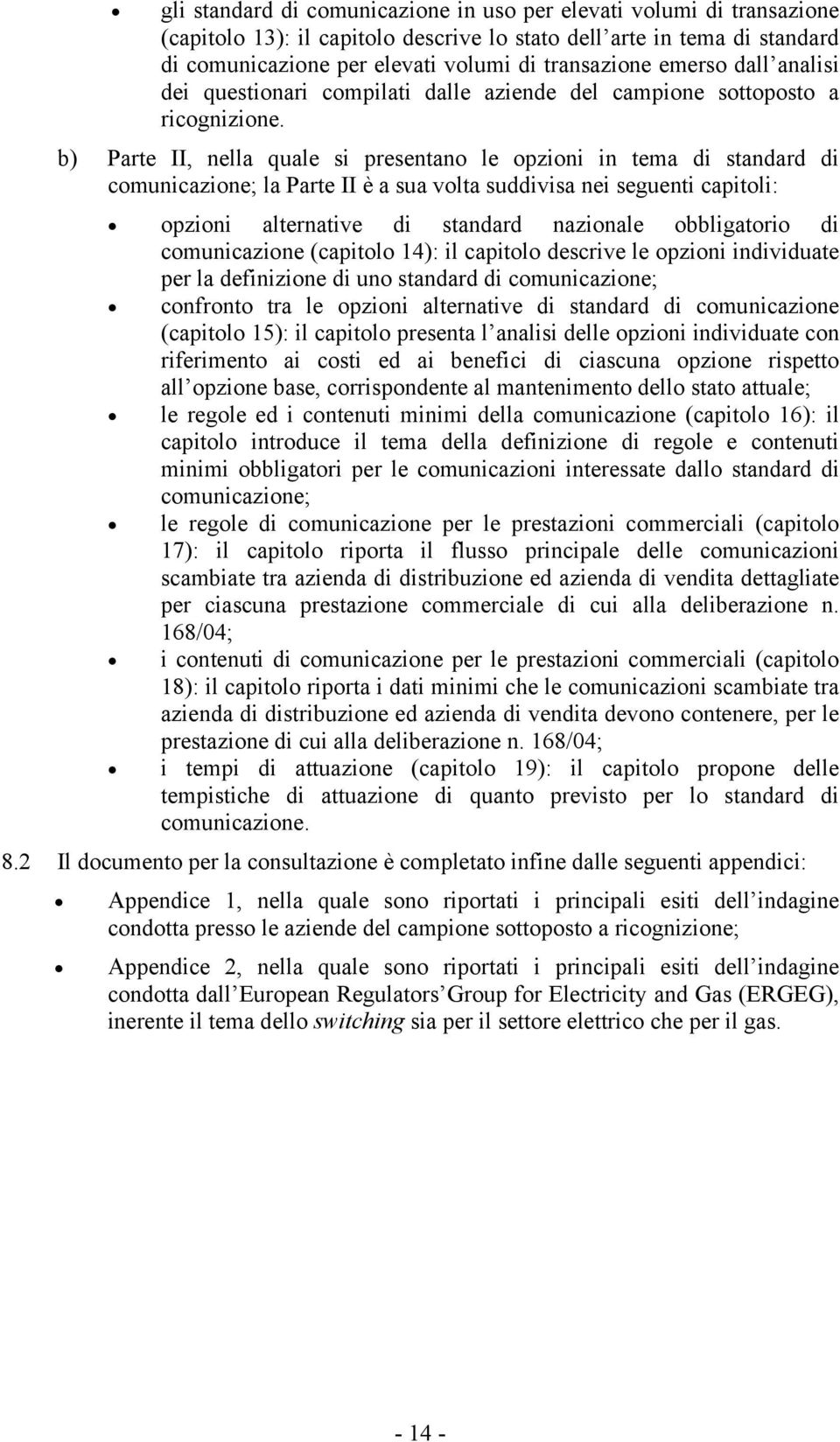 • gli standard di comunicazione in uso per elevati volumi di transazione (capitolo 13): il capitolo descrive lo stato dell arte in tema di standard di comunicazione per elevati volumi di transazione emerso dall analisi dei questionari compilati dalle aziende del campione sottoposto a ricognizione.

b) Parte II, nella quale si presentano le opzioni in tema di standard di comunicazione; la Parte II è a sua volta suddivisa nei seguenti capitoli:

• opzioni alternative di standard nazionale obbligatorio di comunicazione (capitolo 14): il capitolo descrive le opzioni individuate per la definizione di uno standard di comunicazione;
• confronto tra le opzioni alternative di standard di comunicazione (capitolo 15): il capitolo presenta l analisi delle opzioni individuate con riferimento ai costi ed ai benefici di ciascuna opzione rispetto all opzione base, corrispondente al mantenimento dello stato attuale;
• le regole ed i contenuti minimi della comunicazione (capitolo 16): il capitolo introduce il tema della definizione di regole e contenuti minimi obbligatori per le comunicazioni interessate dallo standard di comunicazione;
• le regole di comunicazione per le prestazioni commerciali (capitolo 17): il capitolo riporta il flusso principale delle comunicazioni scambiate tra azienda di distribuzione ed azienda di vendita dettagliate per ciascuna prestazione commerciale di cui alla deliberazione n. 168/04;
• i contenuti di comunicazione per le prestazioni commerciali (capitolo 18): il capitolo riporta i dati minimi che le comunicazioni scambiate tra azienda di distribuzione ed azienda di vendita devono contenere, per le prestazione di cui alla deliberazione n. 168/04;
• i tempi di attuazione (capitolo 19): il capitolo propone delle tempistiche di attuazione di quanto previsto per lo standard di comunicazione.

8.2 Il documento per la consultazione è completato infine dalle seguenti appendici:

• Appendice 1, nella quale sono riportati i principali esiti dell indagine condotta presso le aziende del campione sottoposto a ricognizione;

• Appendice 2, nella quale sono riportati i principali esiti dell indagine condotta dall European Regulators Group for Electricity and Gas (ERGEG), inerente il tema dello switching sia per il settore elettrico che per il gas.

- 14 -